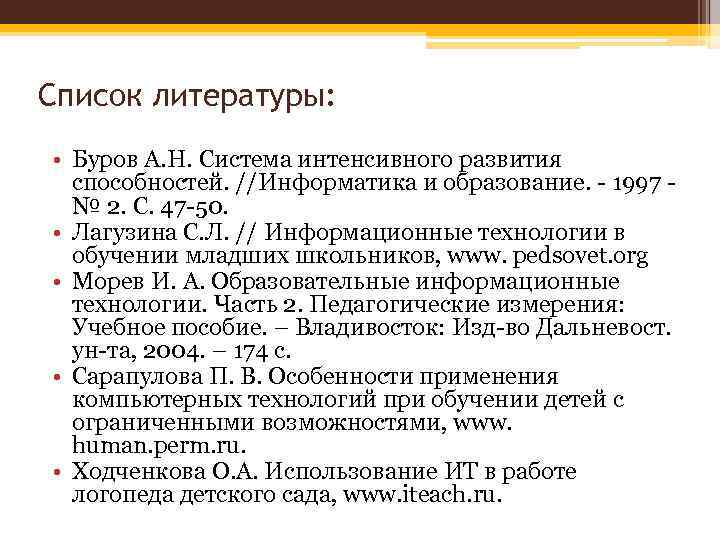 Список литературы:

• Буров А.Н. Система интенсивного развития способностей. //Информатика и образование. - 1997 - № 2. С. 47-50.
• Лагузина С.Л. // Информационные технологии в обучении младших школьников, www. pedsovet.org
• Морев И. А. Образовательные информационные технологии. Часть 2. Педагогические измерения: Учебное пособие. – Владивосток: Изд-во Дальневост. ун-та, 2004. – 174 с.
• Сарапулова П. В. Особенности применения компьютерных технологий при обучении детей с ограниченными возможностями, www. human.perm.ru.
• Ходченкова О.А. Использование ИТ в работе логопеда детского сада, www.iteach.ru.